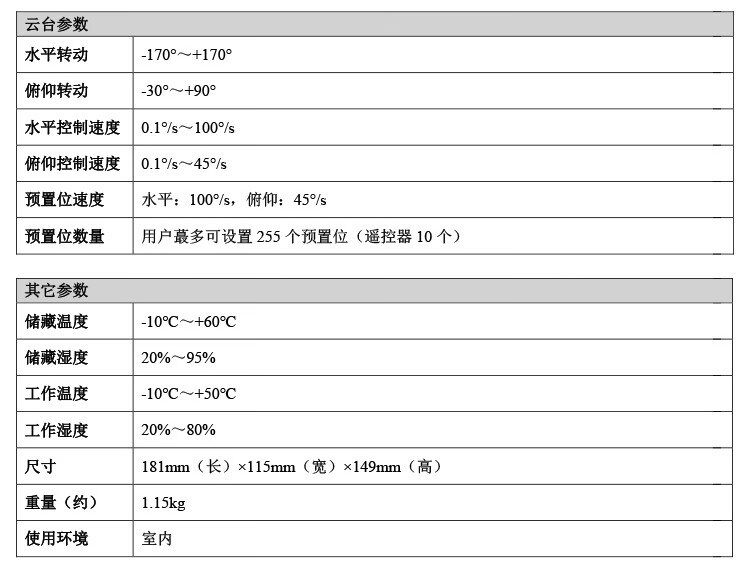 | 云台参数 | |
|---|---|
| 水平转动 | -170°～+170° |
| 俯仰转动 | -30°～+90° |
| 水平控制速度 | 0.1°/s～100°/s |
| 俯仰控制速度 | 0.1°/s～45°/s |
| 预置位速度 | 水平：100°/s，俯仰：45°/s |
| 预置位数量 | 用户最多可设置 255 个预置位（遥控器 10 个） |

| 其它参数 | |
|---|---|
| 储藏温度 | -10℃～+60℃ |
| 储藏湿度 | 20%～95% |
| 工作温度 | -10℃～+50℃ |
| 工作湿度 | 20%～80% |
| 尺寸 | 181mm（长）×115mm（宽）×149mm（高） |
| 重量（约） | 1.15kg |
| 使用环境 | 室内 |